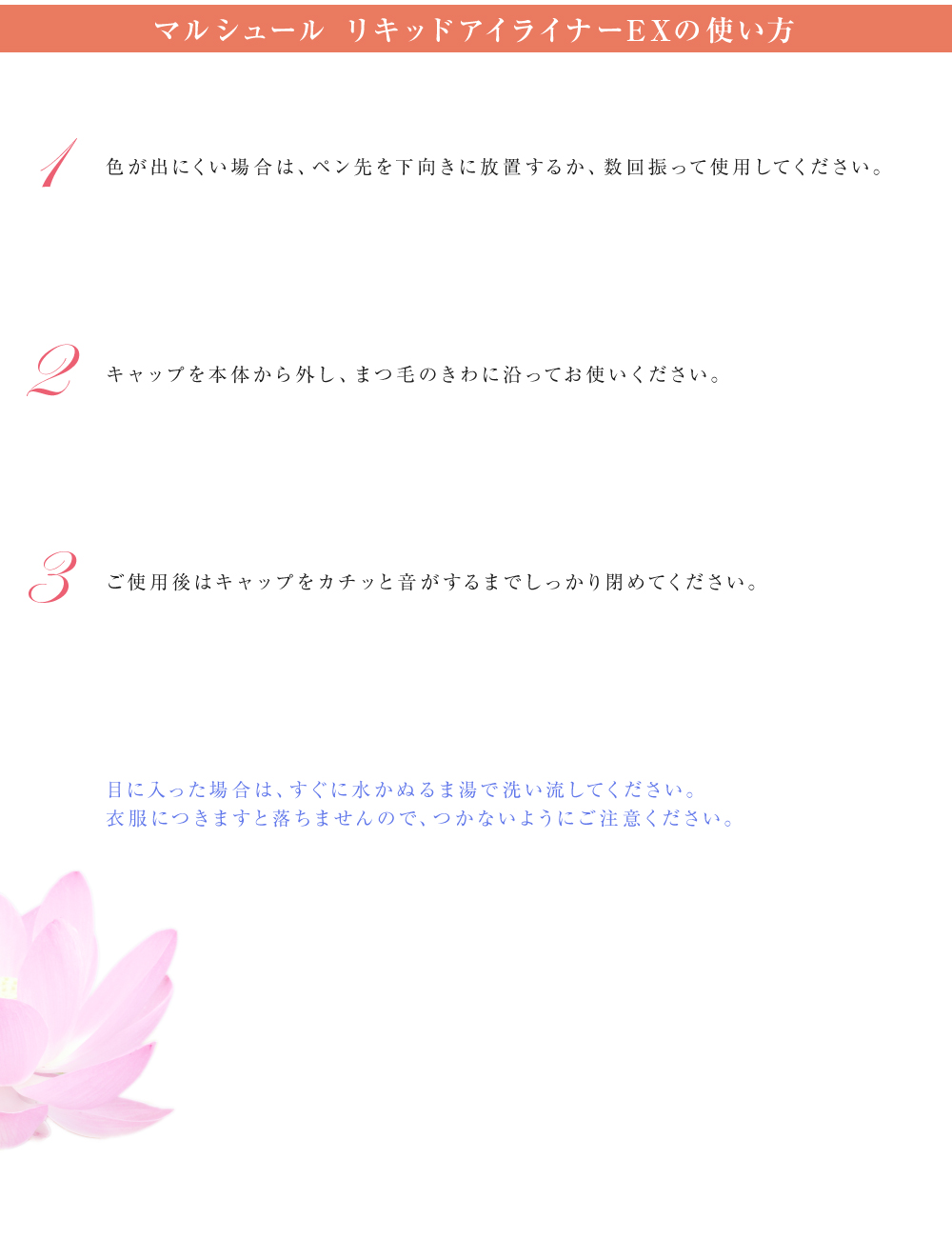 マルシュール　リキッドアイライナーEXの使い方

1 色が出にくい場合は、ペン先を下向きに放置するか、数回振って使用してください。

2 キャップを本体から外し、まつ毛のきわに沿ってお使いください。

3 ご使用後はキャップをカチッと音がするまでしっかり閉めてください。

目に入った場合は、すぐに水かぬるま湯で洗い流してください。
衣服につきますと落ちませんので、つかないようにご注意ください。